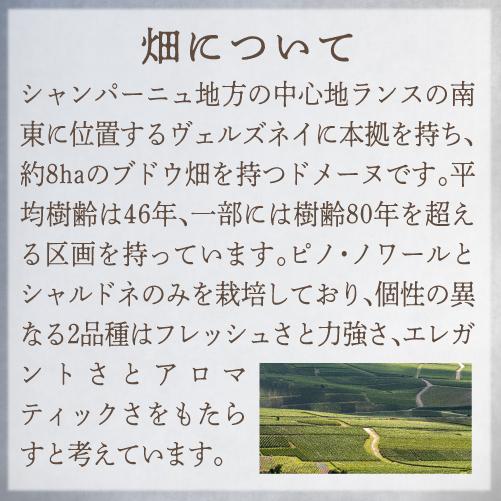 畑について

シャンパーニュ地方の中心地ランスの南東に位置するヴェルズネイに本拠を持ち、約8haのブドウ畑を持つドメーヌです。平均樹齢は46年、一部には樹齢80年を超える区画を持っています。ピノ・ノワールとシャルドネのみを栽培しており、個性の異なる2品種はフレッシュさと力強さ、エレガントさとアロマティックさをもたらすと考えています。